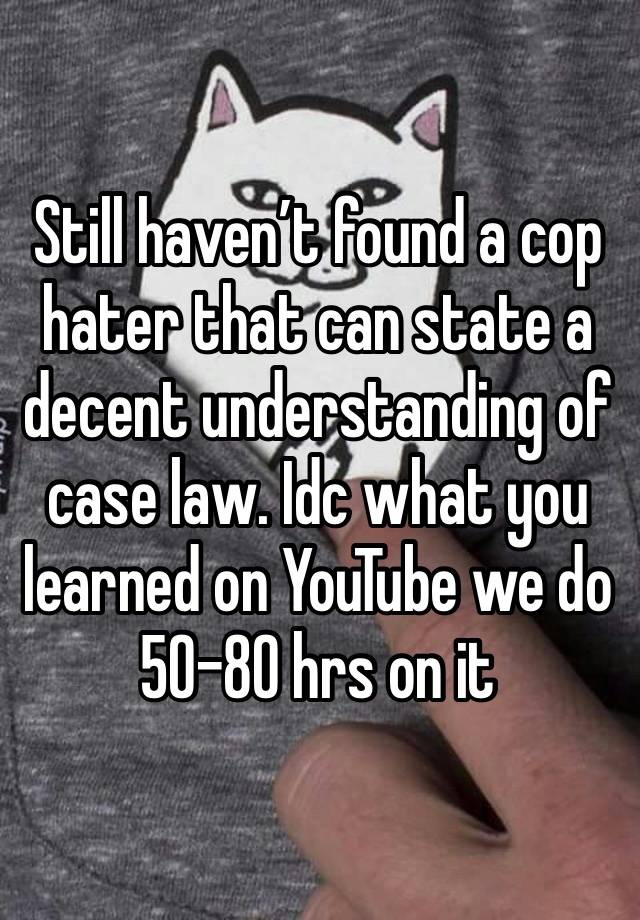 Still haven't found a cop hater that can state a decent understanding of case law. Idc what you learned on YouTube we do 50-80 hrs on it